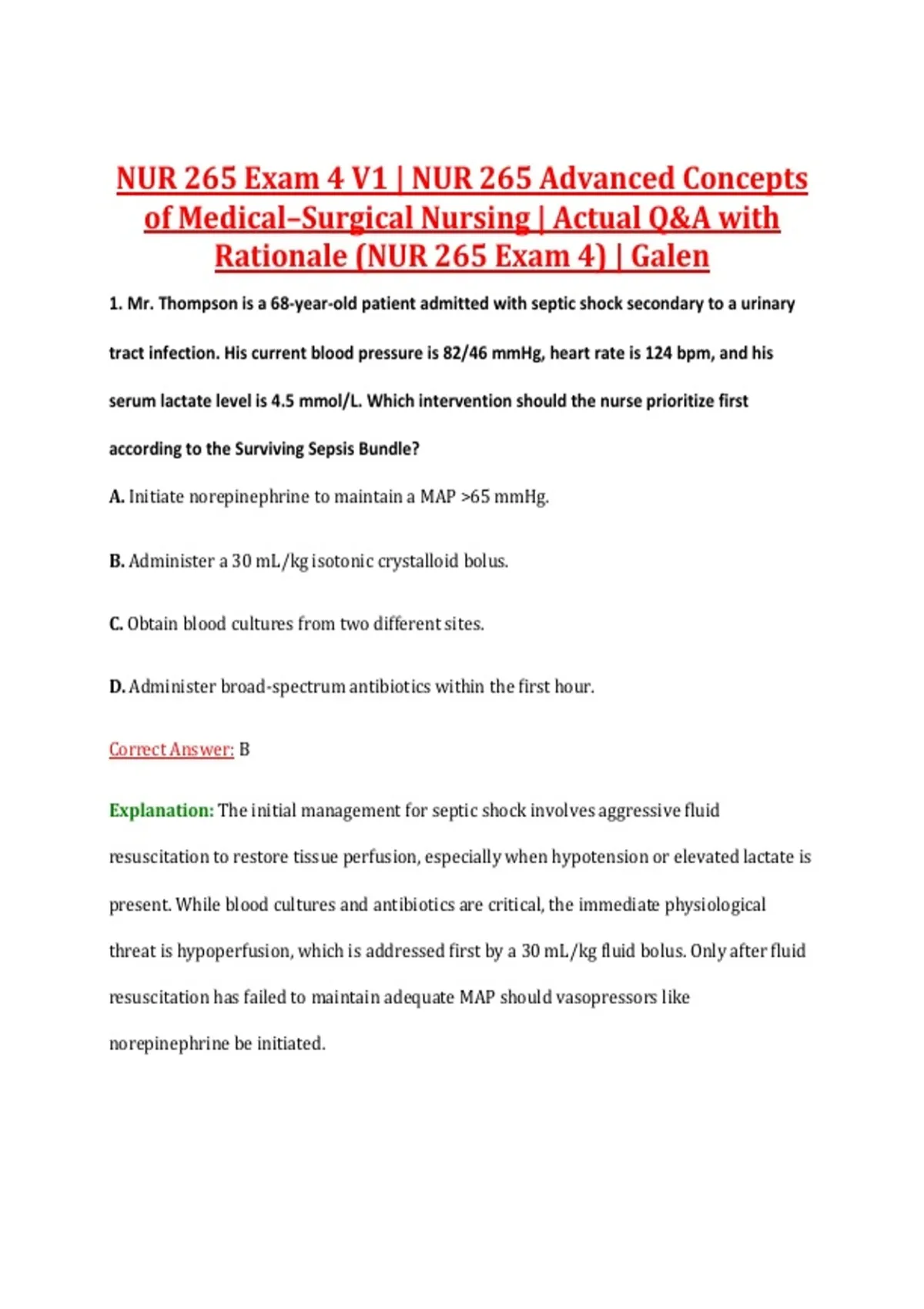 NUR 265 Exam 4 V1 | NUR 265 Advanced Concepts of Medical–Surgical Nursing | Actual Q&A with Rationale (NUR 265 Exam 4) | Galen

1. Mr. Thompson is a 68-year-old patient admitted with septic shock secondary to a urinary tract infection. His current blood pressure is 82/46 mmHg, heart rate is 124 bpm, and his serum lactate level is 4.5 mmol/L. Which intervention should the nurse prioritize first according to the Surviving Sepsis Bundle?

A. Initiate norepinephrine to maintain a MAP >65 mmHg.

B. Administer a 30 mL/kg isotonic crystalloid bolus.

C. Obtain blood cultures from two different sites.

D. Administer broad-spectrum antibiotics within the first hour.

Correct Answer: B

Explanation: The initial management for septic shock involves aggressive fluid resuscitation to restore tissue perfusion, especially when hypotension or elevated lactate is present. While blood cultures and antibiotics are critical, the immediate physiological threat is hypoperfusion, which is addressed first by a 30 mL/kg fluid bolus. Only after fluid resuscitation has failed to maintain adequate MAP should vasopressors like norepinephrine be initiated.